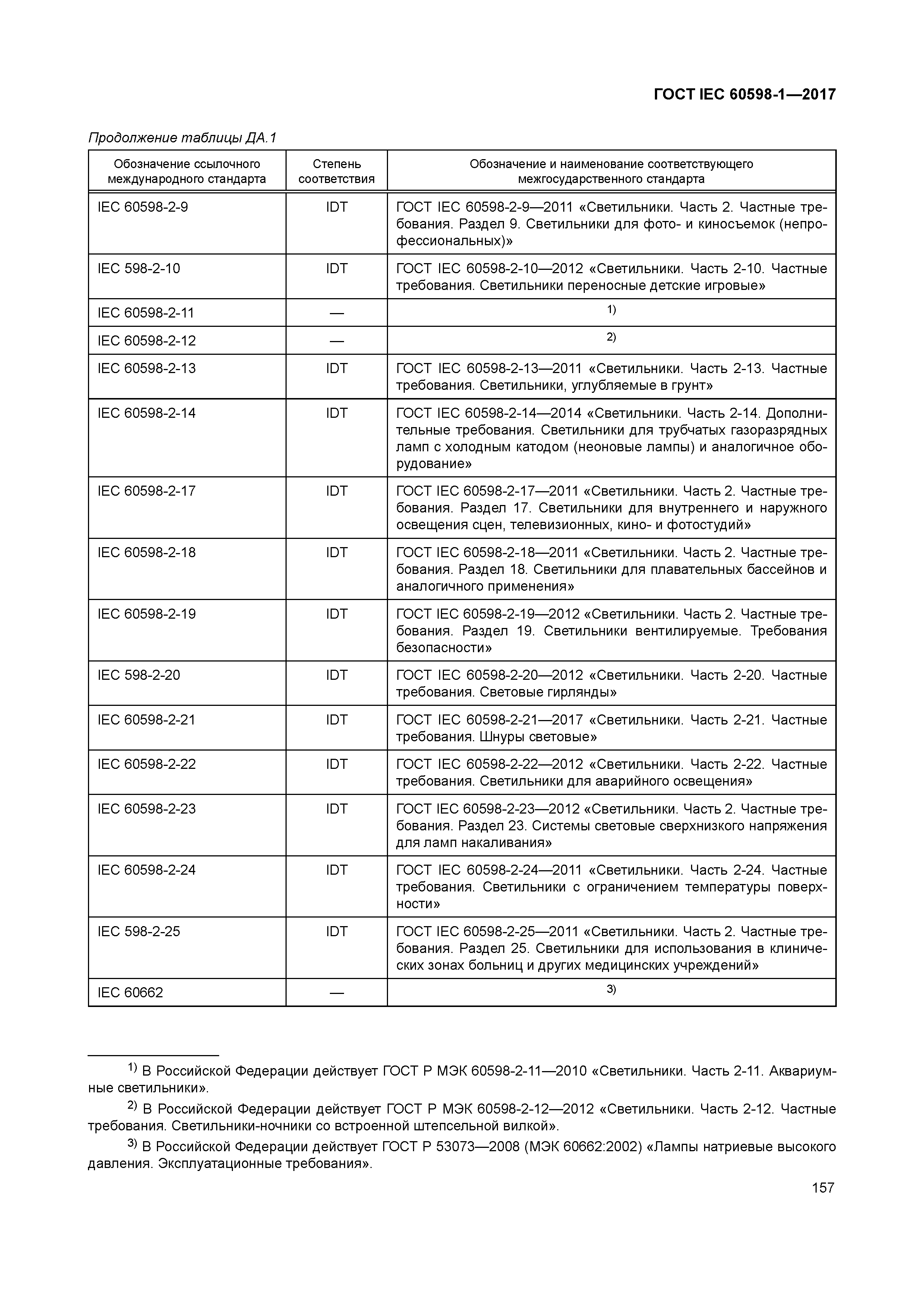 ГОСТ IEC 60598-1—2017

Продолжение таблицы ДА.1

| Обозначение ссылочного международного стандарта | Степень соответствия | Обозначение и наименование соответствующего межгосударственного стандарта |
|---|---|---|
| IEC 60598-2-9 | IDT | ГОСТ IEC 60598-2-9—2011 «Светильники. Часть 2. Частные требования. Раздел 9. Светильники для фото- и киносъемок (непрофессиональных)» |
| IEC 598-2-10 | IDT | ГОСТ IEC 60598-2-10—2012 «Светильники. Часть 2-10. Частные требования. Светильники переносные детские игровые» |
| IEC 60598-2-11 | — | $^{1)}$ |
| IEC 60598-2-12 | — | $^{2)}$ |
| IEC 60598-2-13 | IDT | ГОСТ IEC 60598-2-13—2011 «Светильники. Часть 2-13. Частные требования. Светильники, углубляемые в грунт» |
| IEC 60598-2-14 | IDT | ГОСТ IEC 60598-2-14—2014 «Светильники. Часть 2-14. Дополнительные требования. Светильники для трубчатых газоразрядных ламп с холодным катодом (неоновые лампы) и аналогичное оборудование» |
| IEC 60598-2-17 | IDT | ГОСТ IEC 60598-2-17—2011 «Светильники. Часть 2. Частные требования. Раздел 17. Светильники для внутреннего и наружного освещения сцен, телевизионных, кино- и фотостудий» |
| IEC 60598-2-18 | IDT | ГОСТ IEC 60598-2-18—2011 «Светильники. Часть 2. Частные требования. Раздел 18. Светильники для плавательных бассейнов и аналогичного применения» |
| IEC 60598-2-19 | IDT | ГОСТ IEC 60598-2-19—2012 «Светильники. Часть 2. Частные требования. Раздел 19. Светильники вентилируемые. Требования безопасности» |
| IEC 598-2-20 | IDT | ГОСТ IEC 60598-2-20—2012 «Светильники. Часть 2-20. Частные требования. Световые гирлянды» |
| IEC 60598-2-21 | IDT | ГОСТ IEC 60598-2-21—2017 «Светильники. Часть 2-21. Частные требования. Шнуры световые» |
| IEC 60598-2-22 | IDT | ГОСТ IEC 60598-2-22—2012 «Светильники. Часть 2-22. Частные требования. Светильники для аварийного освещения» |
| IEC 60598-2-23 | IDT | ГОСТ IEC 60598-2-23—2012 «Светильники. Часть 2. Частные требования. Раздел 23. Системы световые сверхнизкого напряжения для ламп накаливания» |
| IEC 60598-2-24 | IDT | ГОСТ IEC 60598-2-24—2011 «Светильники. Часть 2-24. Частные требования. Светильники с ограничением температуры поверхности» |
| IEC 598-2-25 | IDT | ГОСТ IEC 60598-2-25—2011 «Светильники. Часть 2. Частные требования. Раздел 25. Светильники для использования в клинических зонах больниц и других медицинских учреждений» |
| IEC 60662 | — | $^{3)}$ |

$^{1)}$ В Российской Федерации действует ГОСТ Р МЭК 60598-2-11—2010 «Светильники. Часть 2-11. Аквариумные светильники».

$^{2)}$ В Российской Федерации действует ГОСТ Р МЭК 60598-2-12—2012 «Светильники. Часть 2-12. Частные требования. Светильники-ночники со встроенной штепсельной вилкой».

$^{3)}$ В Российской Федерации действует ГОСТ Р 53073—2008 (МЭК 60662:2002) «Лампы натриевые высокого давления. Эксплуатационные требования».

157